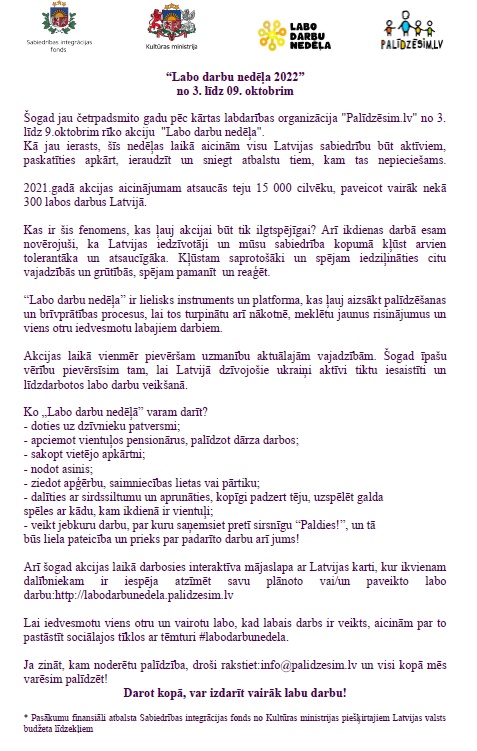 Sabiedrības integrācijas fonds

Kultūras ministrija

LABO DARBU NEDĒĻA

PALĪDZĒSIM.LV

“Labo darbu nedēļa 2022”
no 3. līdz 09. oktobrim

Šogad jau četrpadsmito gadu pēc kārtas labdarības organizācija "Palīdzēsim.lv" no 3. līdz 9.oktobrim rīko akciju "Labo darbu nedēļa".
Kā jau ierasts, šīs nedēļas laikā aicinām visu Latvijas sabiedrību būt aktīviem, paskatīties apkārt, ieraudzīt un sniegt atbalstu tiem, kam tas nepieciešams.

2021.gadā akcijas aicinājumam atsaucās teju 15 000 cilvēku, paveicot vairāk nekā 300 labos darbus Latvijā.

Kas ir šis fenomens, kas ļauj akcijai būt tik ilgtspējīgai? Arī ikdienas darbā esam novērojuši, ka Latvijas iedzīvotāji un mūsu sabiedrība kopumā kļūst arvien tolerantāka un atsaucīgāka. Kļūstam saprotošāki un spējam iedziļināties citu vajadzībās un grūtībās, spējam pamanīt un reaģēt.

“Labo darbu nedēļa” ir lielisks instruments un platforma, kas ļauj aizsākt palīdzēšanas un brīvprātības procesus, lai tos turpinātu arī nākotnē, meklētu jaunus risinājumus un viens otru iedvesmotu labajiem darbiem.

Akcijas laikā vienmēr pievēršam uzmanību aktuālajām vajadzībām. Šogad īpašu vērību pievērsīsim tam, lai Latvijā dzīvojošie ukraiņi aktīvi tiktu iesaistīti un līdzdarbotos labo darbu veikšanā.

Ko „Labo darbu nedēļā” varam darīt?
- doties uz dzīvnieku patversmi;
- apciemot vientuļos pensionārus, palīdzot dārza darbos;
- sakopt vietējo apkārtni;
- nodot asinis;
- ziedot apģērbu, saimniecības lietas vai pārtiku;
- dalīties ar sirdssiltumu un aprunāties, kopīgi padzert tēju, uzspēlēt galda spēles ar kādu, kam ikdienā ir vientuļi;
- veikt jebkuru darbu, par kuru saņemsiet pretī sirsnīgu “Paldies!”, un tā būs liela pateicība un prieks par padarīto darbu arī jums!

Arī šogad akcijas laikā darbosies interaktīva mājaslapa ar Latvijas karti, kur ikvienam dalībniekam ir iespēja atzīmēt savu plānoto vai/un paveikto labo darbu:http://labodarbunedela.palidzesim.lv

Lai iedvesmotu viens otru un vairotu labo, kad labais darbs ir veikts, aicinām par to pastāstīt sociālajos tīklos ar tēmturi #labodarbunedela.

Ja zināt, kam noderētu palīdzība, droši rakstiet:info@palidzesim.lv un visi kopā mēs varēsim palīdzēt!

Darot kopā, var izdarīt vairāk labu darbu!

* Pasākumu finansiāli atbalsta Sabiedrības integrācijas fonds no Kultūras ministrijas piešķirtajiem Latvijas valsts budžeta līdzekļiem